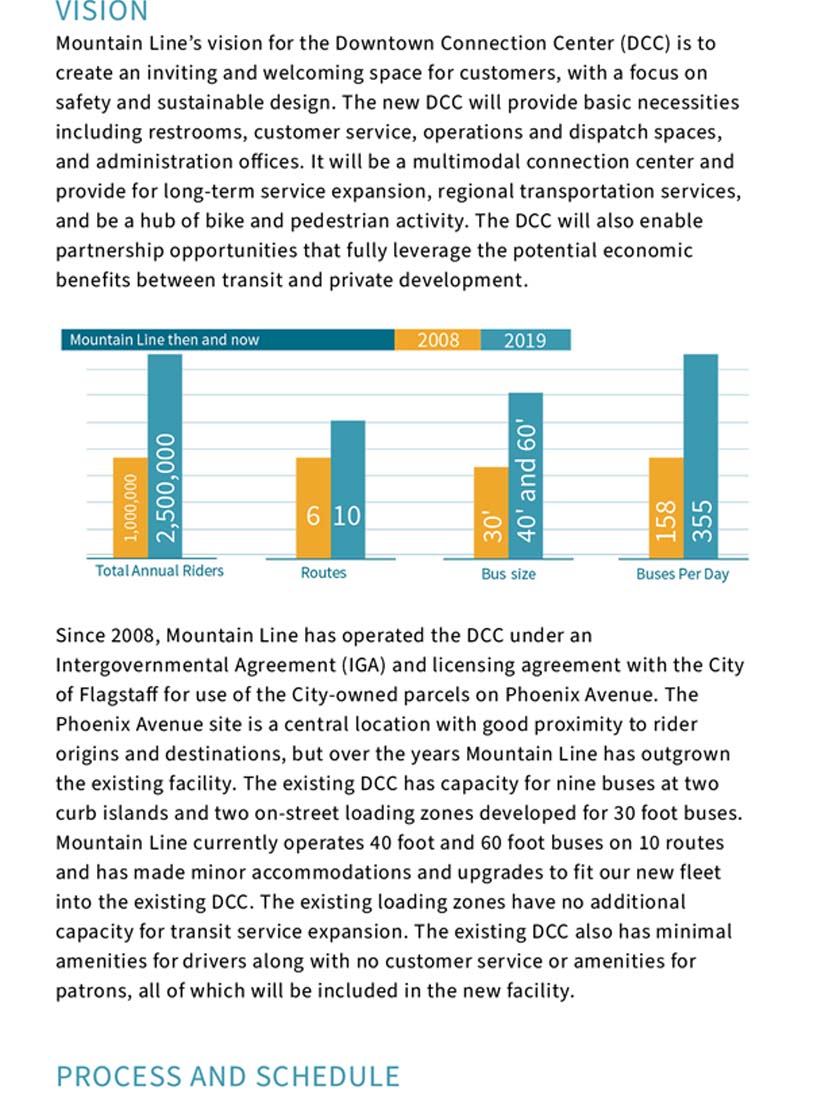 VISION

Mountain Line's vision for the Downtown Connection Center (DCC) is to create an inviting and welcoming space for customers, with a focus on safety and sustainable design. The new DCC will provide basic necessities including restrooms, customer service, operations and dispatch spaces, and administration offices. It will be a multimodal connection center and provide for long-term service expansion, regional transportation services, and be a hub of bike and pedestrian activity. The DCC will also enable partnership opportunities that fully leverage the potential economic benefits between transit and private development.

Mountain Line then and now 2008 2019

1,000,000 2,500,000
Total Annual Riders

6 10
Routes

30' 40' and 60'
Bus size

158 355
Buses Per Day

Since 2008, Mountain Line has operated the DCC under an Intergovernmental Agreement (IGA) and licensing agreement with the City of Flagstaff for use of the City-owned parcels on Phoenix Avenue. The Phoenix Avenue site is a central location with good proximity to rider origins and destinations, but over the years Mountain Line has outgrown the existing facility. The existing DCC has capacity for nine buses at two curb islands and two on-street loading zones developed for 30 foot buses. Mountain Line currently operates 40 foot and 60 foot buses on 10 routes and has made minor accommodations and upgrades to fit our new fleet into the existing DCC. The existing loading zones have no additional capacity for transit service expansion. The existing DCC also has minimal amenities for drivers along with no customer service or amenities for patrons, all of which will be included in the new facility.

PROCESS AND SCHEDULE